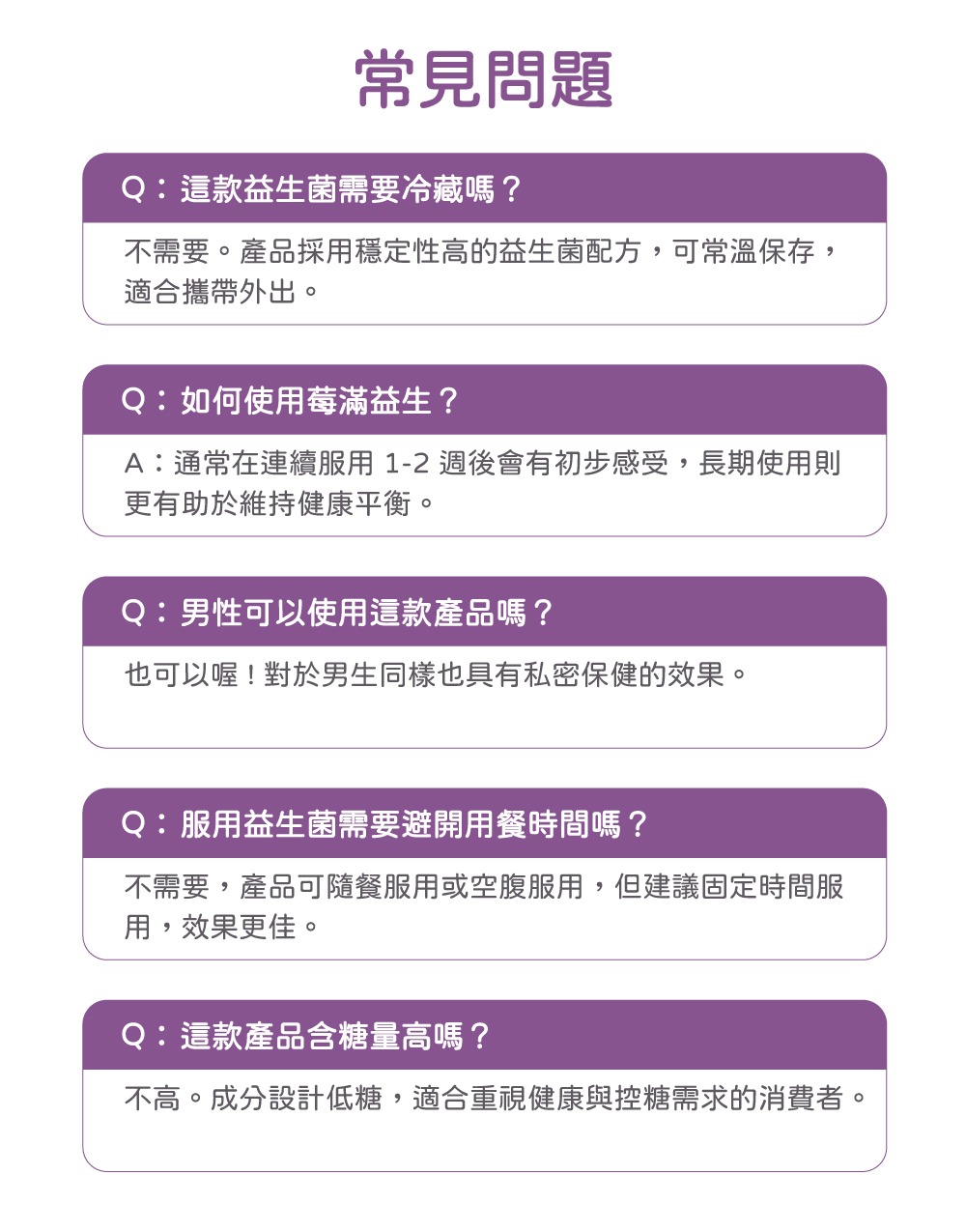 常見問題

Q：這款益生菌需要冷藏嗎？

不需要。產品採用穩定性高的益生菌配方，可常溫保存，適合攜帶外出。

Q：如何使用莓滿益生？

A：通常在連續服用 1-2 週後會有初步感受，長期使用則更有助於維持健康平衡。

Q：男性可以使用這款產品嗎？

也可以喔！對於男生同樣也具有私密保健的效果。

Q：服用益生菌需要避開用餐時間嗎？

不需要，產品可隨餐服用或空腹服用，但建議固定時間服用，效果更佳。

Q：這款產品含糖量高嗎？

不高。成分設計低糖，適合重視健康與控糖需求的消費者。